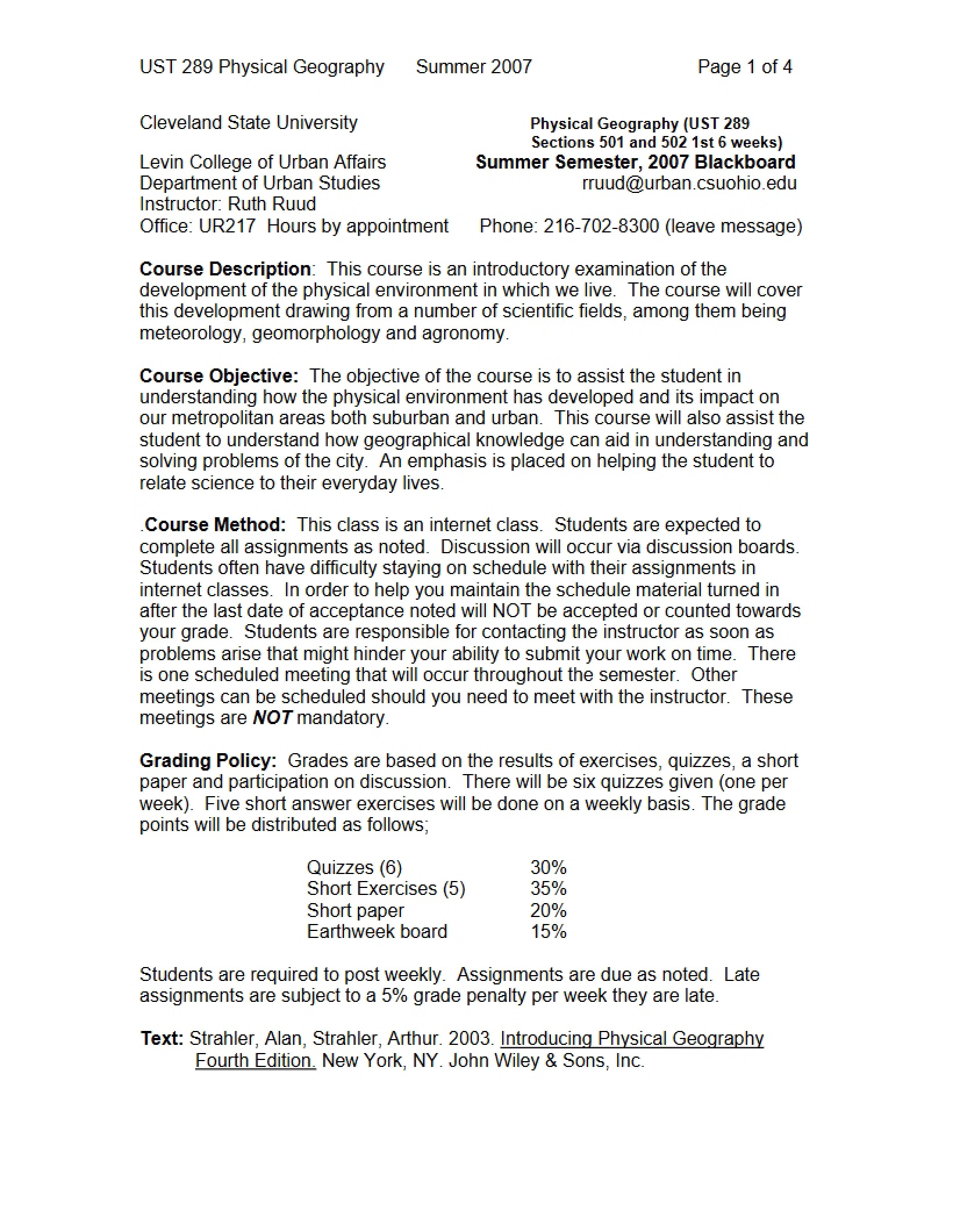 UST 289 Physical Geography     Summer 2007     Page 1 of 4

Cleveland State University

Levin College of Urban Affairs
Department of Urban Studies
Instructor: Ruth Ruud
Office: UR217  Hours by appointment

Physical Geography (UST 289
Sections 501 and 502 1st 6 weeks)
Summer Semester, 2007 Blackboard
rruud@urban.csuohio.edu
Phone: 216-702-8300 (leave message)

Course Description: This course is an introductory examination of the development of the physical environment in which we live. The course will cover this development drawing from a number of scientific fields, among them being meteorology, geomorphology and agronomy.

Course Objective: The objective of the course is to assist the student in understanding how the physical environment has developed and its impact on our metropolitan areas both suburban and urban. This course will also assist the student to understand how geographical knowledge can aid in understanding and solving problems of the city. An emphasis is placed on helping the student to relate science to their everyday lives.

.Course Method: This class is an internet class. Students are expected to complete all assignments as noted. Discussion will occur via discussion boards. Students often have difficulty staying on schedule with their assignments in internet classes. In order to help you maintain the schedule material turned in after the last date of acceptance noted will NOT be accepted or counted towards your grade. Students are responsible for contacting the instructor as soon as problems arise that might hinder your ability to submit your work on time. There is one scheduled meeting that will occur throughout the semester. Other meetings can be scheduled should you need to meet with the instructor. These meetings are NOT mandatory.

Grading Policy: Grades are based on the results of exercises, quizzes, a short paper and participation on discussion. There will be six quizzes given (one per week). Five short answer exercises will be done on a weekly basis. The grade points will be distributed as follows;

Quizzes (6)     30%
Short Exercises (5)     35%
Short paper     20%
Earthweek board     15%

Students are required to post weekly. Assignments are due as noted. Late assignments are subject to a 5% grade penalty per week they are late.

Text: Strahler, Alan, Strahler, Arthur. 2003. Introducing Physical Geography Fourth Edition. New York, NY. John Wiley & Sons, Inc.